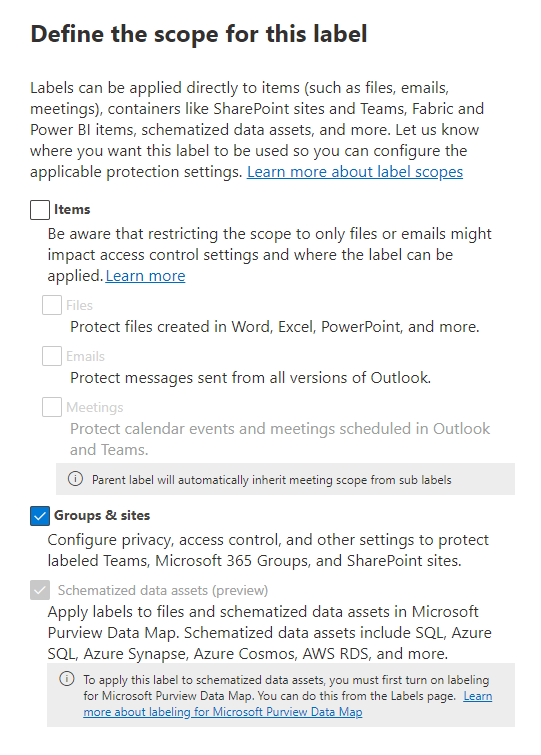 Define the scope for this label

Labels can be applied directly to items (such as files, emails, meetings), containers like SharePoint sites and Teams, Fabric and Power BI items, schematized data assets, and more. Let us know where you want this label to be used so you can configure the applicable protection settings. Learn more about label scopes

Items

Be aware that restricting the scope to only files or emails might impact access control settings and where the label can be applied. Learn more

Files

Protect files created in Word, Excel, PowerPoint, and more.

Emails

Protect messages sent from all versions of Outlook.

Meetings

Protect calendar events and meetings scheduled in Outlook and Teams.

Parent label will automatically inherit meeting scope from sub labels

Groups & sites

Configure privacy, access control, and other settings to protect labeled Teams, Microsoft 365 Groups, and SharePoint sites.

Schematized data assets (preview)

Apply labels to files and schematized data assets in Microsoft Purview Data Map. Schematized data assets include SQL, Azure SQL, Azure Synapse, Azure Cosmos, AWS RDS, and more.

To apply this label to schematized data assets, you must first turn on labeling for Microsoft Purview Data Map. You can do this from the Labels page. Learn more about labeling for Microsoft Purview Data Map